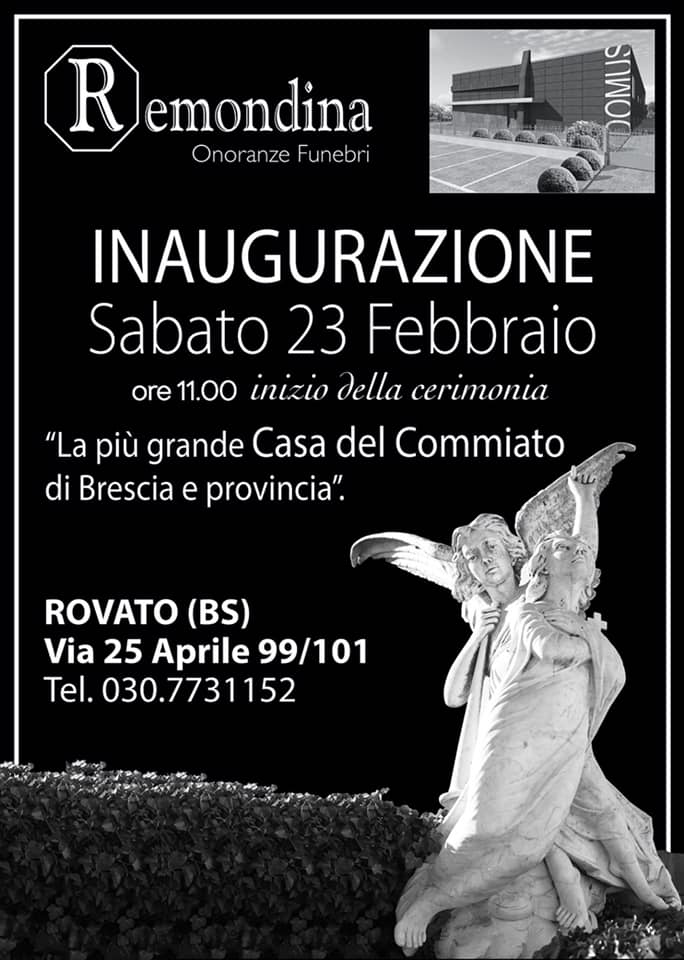 Remondina
Onoranze Funebri

DOMUS

INAUGURAZIONE
Sabato 23 Febbraio
ore 11.00 inizio della cerimonia

"La più grande Casa del Commiato di Brescia e provincia".

ROVATO (BS)
Via 25 Aprile 99/101
Tel. 030.7731152